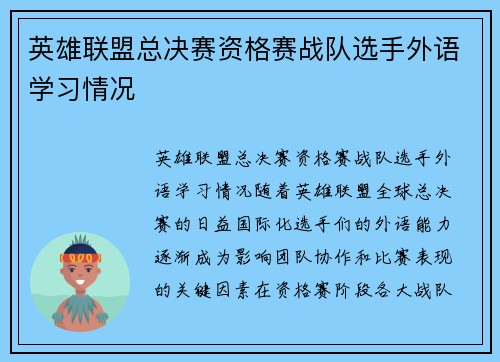 英雄联盟总决赛资格赛战队选手外语学习情况

英雄联盟总决赛资格赛战队选手外语学习情况随着英雄联盟全球总决赛的日益国际化选手们的外语能力逐渐成为影响团队协作和比赛表现的关键因素在资格赛阶段各大战队